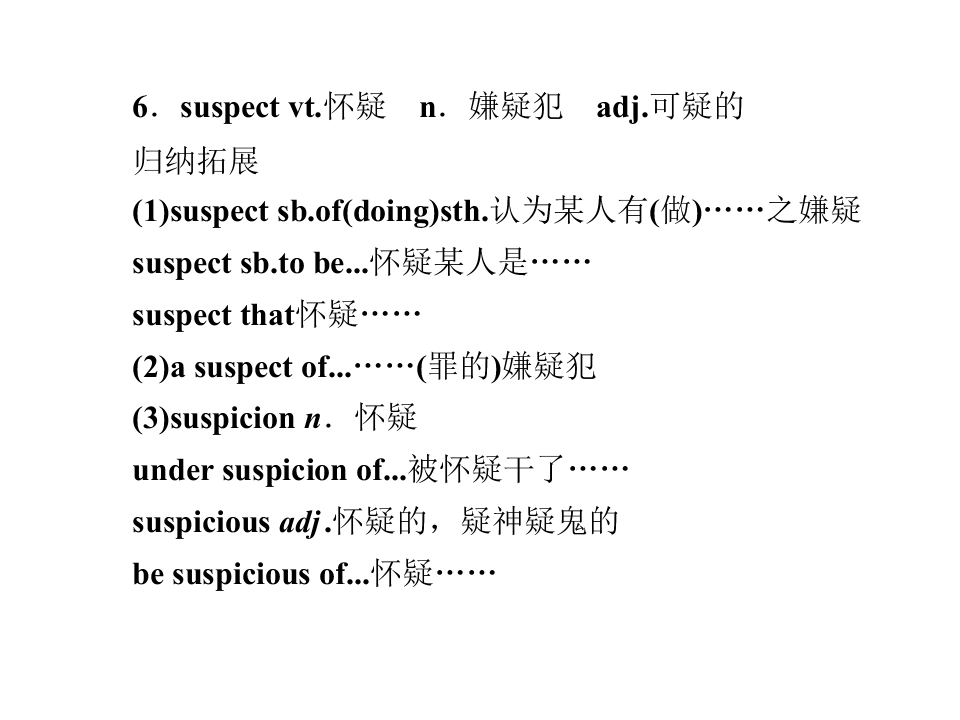 6．suspect vt.怀疑 n．嫌疑犯 adj.可疑的

归纳拓展

(1)suspect sb.of(doing)sth.认为某人有(做)……之嫌疑

suspect sb.to be...怀疑某人是……

suspect that怀疑……

(2)a suspect of...……(罪的)嫌疑犯

(3)suspicion n．怀疑

under suspicion of...被怀疑干了……

suspicious adj.怀疑的，疑神疑鬼的

be suspicious of...怀疑……